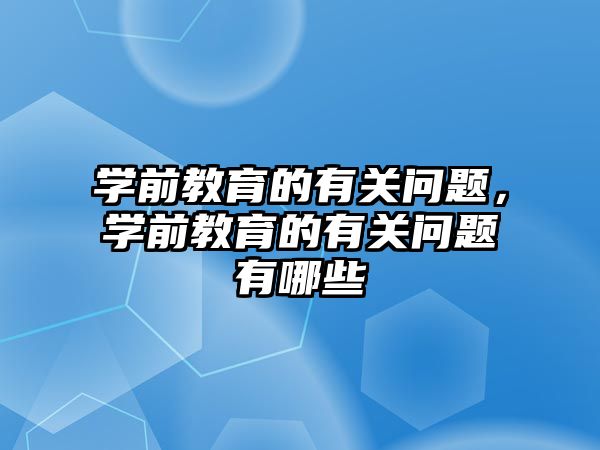 学前教育的有关问题，学前教育的有关问题有哪些